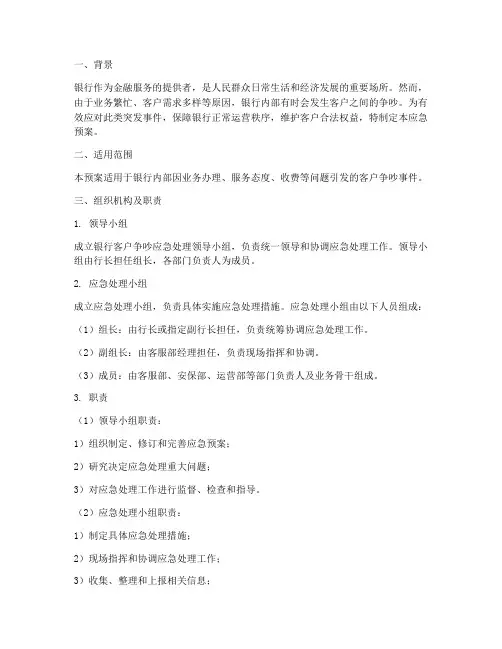 一、背景

银行作为金融服务的提供者，是人民群众日常生活和经济发展的重要场所。然而，由于业务繁忙、客户需求多样等原因，银行内部有时会发生客户之间的争吵。为有效应对此类突发事件，保障银行正常运营秩序，维护客户合法权益，特制定本应急预案。

二、适用范围

本预案适用于银行内部因业务办理、服务态度、收费等问题引发的客户争吵事件。

三、组织机构及职责

1. 领导小组

成立银行客户争吵应急处理领导小组，负责统一领导和协调应急处理工作。领导小组由行长担任组长，各部门负责人为成员。

2. 应急处理小组

成立应急处理小组，负责具体实施应急处理措施。应急处理小组由以下人员组成：

（1）组长：由行长或指定副行长担任，负责统筹协调应急处理工作。

（2）副组长：由客服部经理担任，负责现场指挥和协调。

（3）成员：由客服部、安保部、运营部等部门负责人及业务骨干组成。

3. 职责

（1）领导小组职责：

1）组织制定、修订和完善应急预案；

2）研究决定应急处理重大问题；

3）对应急处理工作进行监督、检查和指导。

（2）应急处理小组职责：

1）制定具体应急处理措施；

2）现场指挥和协调应急处理工作；

3）收集、整理和上报相关信息；